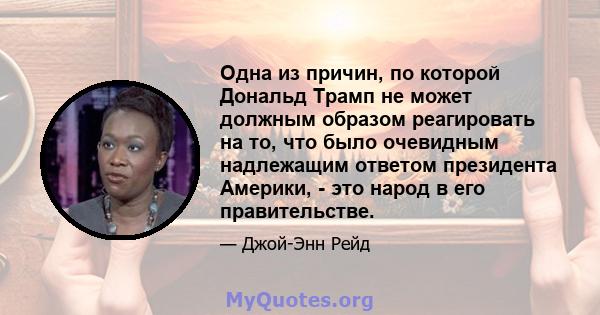 Одна из причин, по которой Дональд Трамп не может должным образом реагировать на то, что было очевидным надлежащим ответом президента Америки, - это народ в его правительстве.

— Джой-Энн Рейд

MyQuotes.org